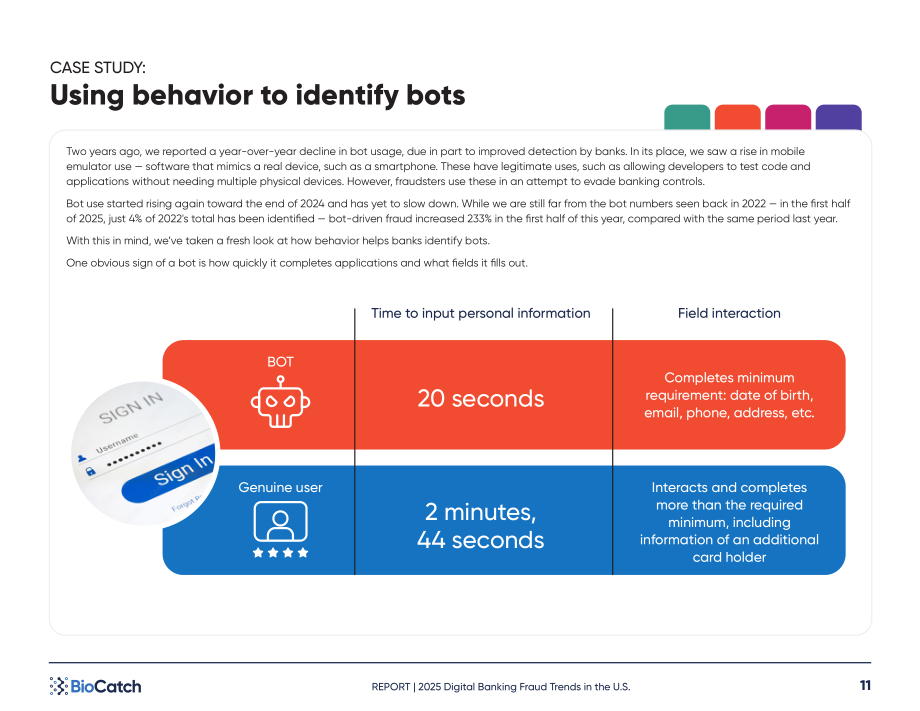 CASE STUDY:
Using behavior to identify bots

Two years ago, we reported a year-over-year decline in bot usage, due in part to improved detection by banks. In its place, we saw a rise in mobile emulator use — software that mimics a real device, such as a smartphone. These have legitimate uses, such as allowing developers to test code and applications without needing multiple physical devices. However, fraudsters use these in an attempt to evade banking controls.

Bot use started rising again toward the end of 2024 and has yet to slow down. While we are still far from the bot numbers seen back in 2022 — in the first half of 2025, just 4% of 2022's total has been identified — bot-driven fraud increased 233% in the first half of this year, compared with the same period last year.

With this in mind, we've taken a fresh look at how behavior helps banks identify bots.

One obvious sign of a bot is how quickly it completes applications and what fields it fills out.

|  | Time to input personal information | Field interaction |
|---|---|---|
| BOT | 20 seconds | Completes minimum requirement: date of birth, email, phone, address, etc. |
| Genuine user | 2 minutes, 44 seconds | Interacts and completes more than the required minimum, including information of an additional card holder |

SIGN IN
Username
Sign In

BioCatch

REPORT | 2025 Digital Banking Fraud Trends in the U.S.

11